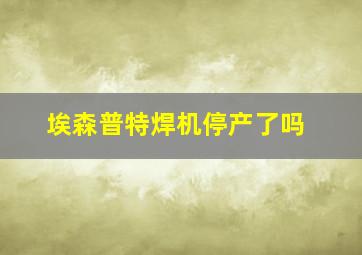 埃森普特焊机停产了吗